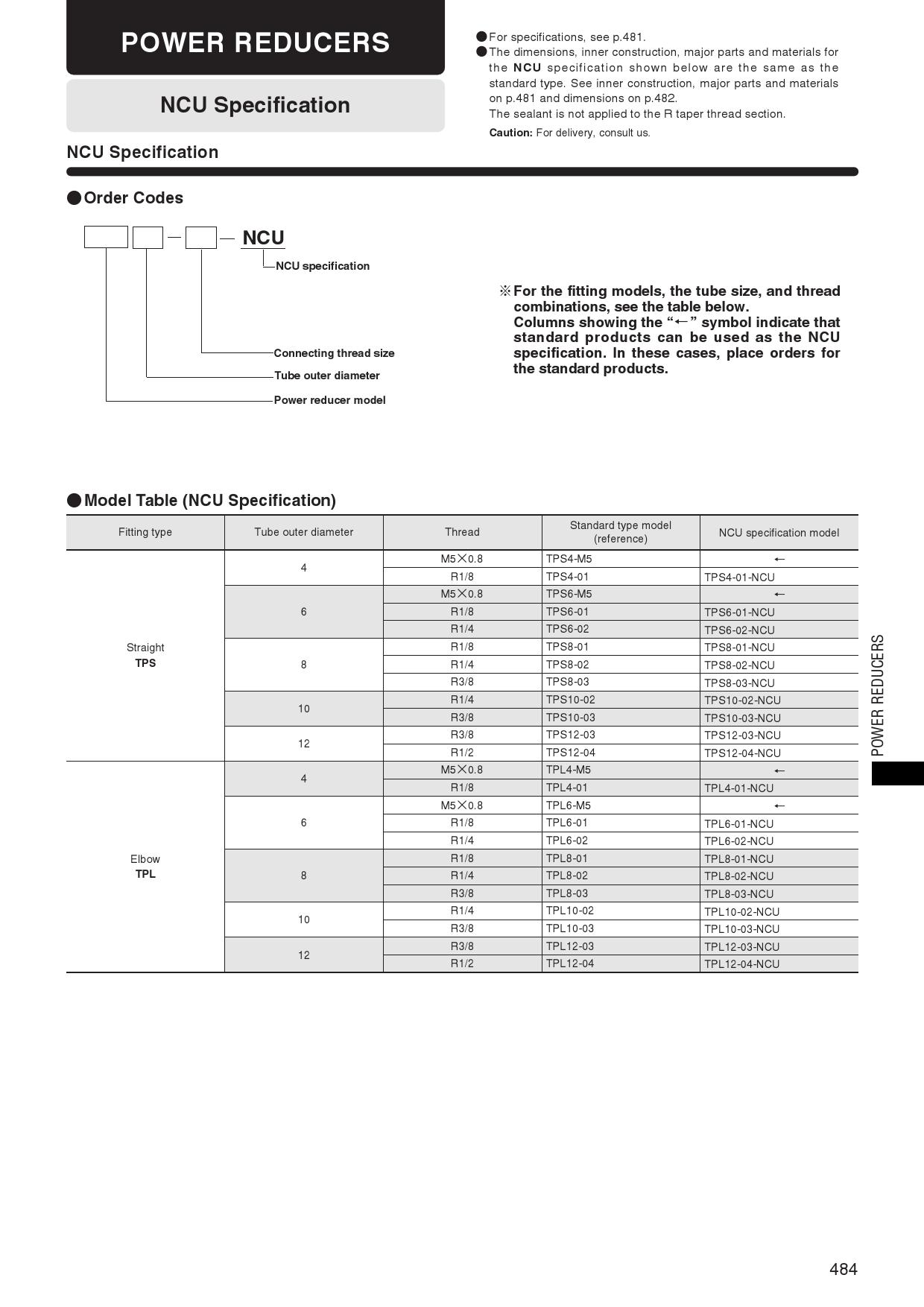 POWER REDUCERS

NCU Specification

●For specifications, see p.481.
●The dimensions, inner construction, major parts and materials for the NCU specification shown below are the same as the standard type. See inner construction, major parts and materials on p.481 and dimensions on p.482.
The sealant is not applied to the R taper thread section.
Caution: For delivery, consult us.

NCU Specification

●Order Codes

— — NCU

NCU specification
Connecting thread size
Tube outer diameter
Power reducer model

※For the fitting models, the tube size, and thread combinations, see the table below.
Columns showing the "←" symbol indicate that standard products can be used as the NCU specification. In these cases, place orders for the standard products.

●Model Table (NCU Specification)

| Fitting type | Tube outer diameter | Thread | Standard type model (reference) | NCU specification model |
|---|---|---|---|---|
| Straight TPS | 4 | M5×0.8 | TPS4-M5 | ← |
| | | R1/8 | TPS4-01 | TPS4-01-NCU |
| | 6 | M5×0.8 | TPS6-M5 | ← |
| | | R1/8 | TPS6-01 | TPS6-01-NCU |
| | | R1/4 | TPS6-02 | TPS6-02-NCU |
| | 8 | R1/8 | TPS8-01 | TPS8-01-NCU |
| | | R1/4 | TPS8-02 | TPS8-02-NCU |
| | | R3/8 | TPS8-03 | TPS8-03-NCU |
| | 10 | R1/4 | TPS10-02 | TPS10-02-NCU |
| | | R3/8 | TPS10-03 | TPS10-03-NCU |
| | 12 | R3/8 | TPS12-03 | TPS12-03-NCU |
| | | R1/2 | TPS12-04 | TPS12-04-NCU |
| Elbow TPL | 4 | M5×0.8 | TPL4-M5 | ← |
| | | R1/8 | TPL4-01 | TPL4-01-NCU |
| | 6 | M5×0.8 | TPL6-M5 | ← |
| | | R1/8 | TPL6-01 | TPL6-01-NCU |
| | | R1/4 | TPL6-02 | TPL6-02-NCU |
| | 8 | R1/8 | TPL8-01 | TPL8-01-NCU |
| | | R1/4 | TPL8-02 | TPL8-02-NCU |
| | | R3/8 | TPL8-03 | TPL8-03-NCU |
| | 10 | R1/4 | TPL10-02 | TPL10-02-NCU |
| | | R3/8 | TPL10-03 | TPL10-03-NCU |
| | 12 | R3/8 | TPL12-03 | TPL12-03-NCU |
| | | R1/2 | TPL12-04 | TPL12-04-NCU |

POWER REDUCERS

484